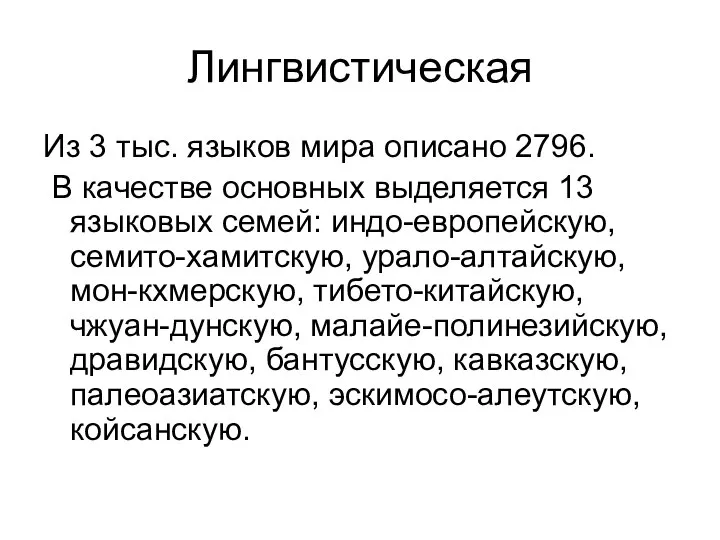 Лингвистическая

Из 3 тыс. языков мира описано 2796.

В качестве основных выделяется 13 языковых семей: индо-европейскую, семито-хамитскую, урало-алтайскую, мон-кхмерскую, тибето-китайскую, чжуан-дунскую, малайе-полинезийскую, дравидскую, бантусскую, кавказскую, палеоазиатскую, эскимосо-алеутскую, койсанскую.